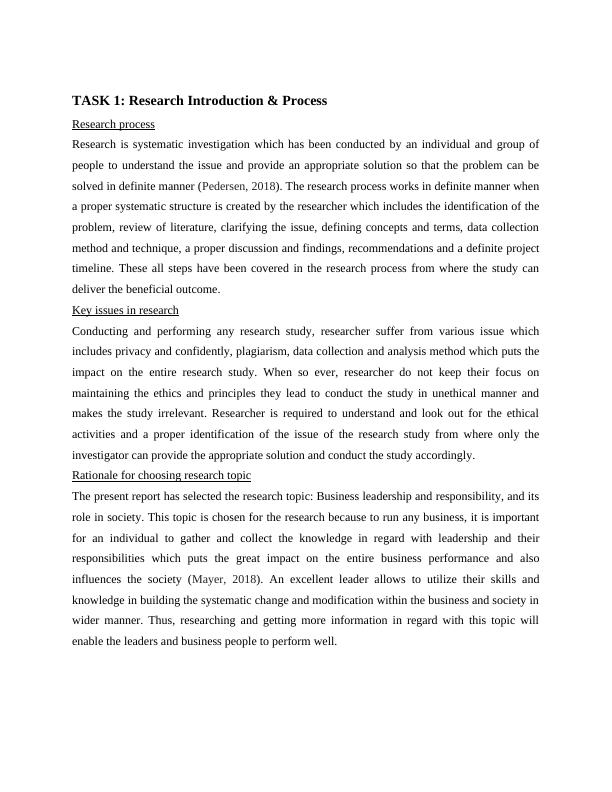 TASK 1: Research Introduction & Process

Research process

Research is systematic investigation which has been conducted by an individual and group of people to understand the issue and provide an appropriate solution so that the problem can be solved in definite manner (Pedersen, 2018). The research process works in definite manner when a proper systematic structure is created by the researcher which includes the identification of the problem, review of literature, clarifying the issue, defining concepts and terms, data collection method and technique, a proper discussion and findings, recommendations and a definite project timeline. These all steps have been covered in the research process from where the study can deliver the beneficial outcome.

Key issues in research

Conducting and performing any research study, researcher suffer from various issue which includes privacy and confidently, plagiarism, data collection and analysis method which puts the impact on the entire research study. When so ever, researcher do not keep their focus on maintaining the ethics and principles they lead to conduct the study in unethical manner and makes the study irrelevant. Researcher is required to understand and look out for the ethical activities and a proper identification of the issue of the research study from where only the investigator can provide the appropriate solution and conduct the study accordingly.

Rationale for choosing research topic

The present report has selected the research topic: Business leadership and responsibility, and its role in society. This topic is chosen for the research because to run any business, it is important for an individual to gather and collect the knowledge in regard with leadership and their responsibilities which puts the great impact on the entire business performance and also influences the society (Mayer, 2018). An excellent leader allows to utilize their skills and knowledge in building the systematic change and modification within the business and society in wider manner. Thus, researching and getting more information in regard with this topic will enable the leaders and business people to perform well.